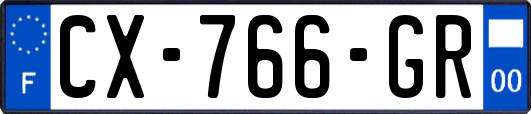 F
CX-766-GR
00